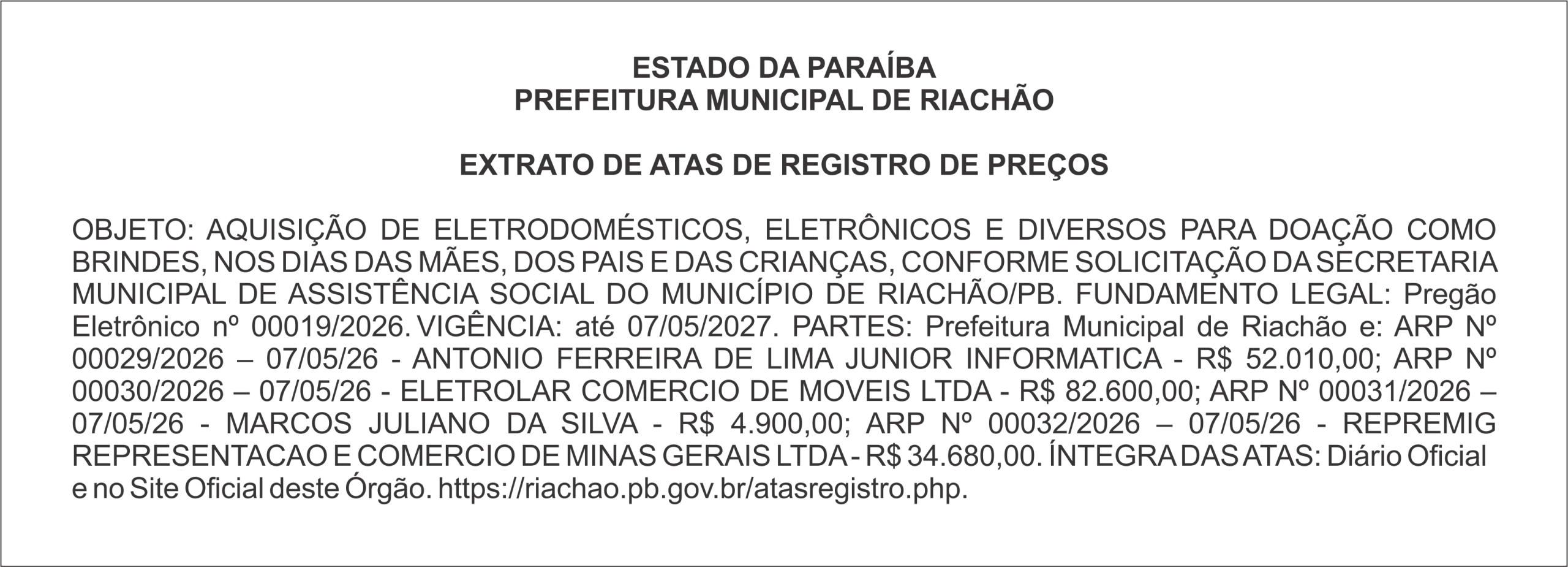 ESTADO DA PARAÍBA
PREFEITURA MUNICIPAL DE RIACHÃO

EXTRATO DE ATAS DE REGISTRO DE PREÇOS

OBJETO: AQUISIÇÃO DE ELETRODOMÉSTICOS, ELETRÔNICOS E DIVERSOS PARA DOAÇÃO COMO BRINDES, NOS DIAS DAS MÃES, DOS PAIS E DAS CRIANÇAS, CONFORME SOLICITAÇÃO DA SECRETARIA MUNICIPAL DE ASSISTÊNCIA SOCIAL DO MUNICÍPIO DE RIACHÃO/PB. FUNDAMENTO LEGAL: Pregão Eletrônico nº 00019/2026. VIGÊNCIA: até 07/05/2027. PARTES: Prefeitura Municipal de Riachão e: ARP Nº 00029/2026 – 07/05/26 - ANTONIO FERREIRA DE LIMA JUNIOR INFORMATICA - R$ 52.010,00; ARP Nº 00030/2026 – 07/05/26 - ELETROLAR COMERCIO DE MOVEIS LTDA - R$ 82.600,00; ARP Nº 00031/2026 – 07/05/26 - MARCOS JULIANO DA SILVA - R$ 4.900,00; ARP Nº 00032/2026 – 07/05/26 - REPREMIG REPRESENTACAO E COMERCIO DE MINAS GERAIS LTDA - R$ 34.680,00. ÍNTEGRA DAS ATAS: Diário Oficial e no Site Oficial deste Órgão. https://riachao.pb.gov.br/atasregistro.php.